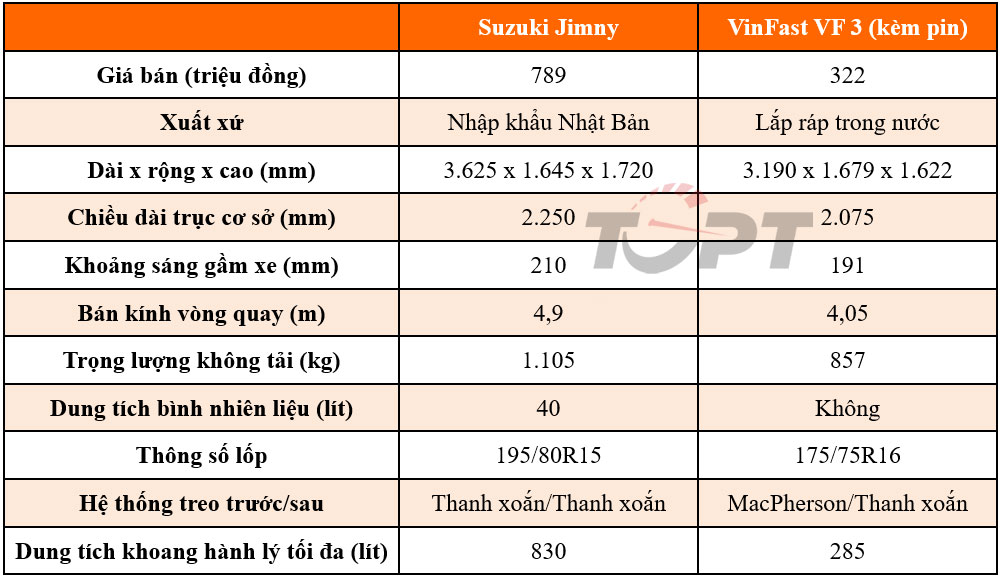 |  | Suzuki Jimny | VinFast VF 3 (kèm pin) |
|---|---|---|
| Giá bán (triệu đồng) | 789 | 322 |
| Xuất xứ | Nhập khẩu Nhật Bản | Lắp ráp trong nước |
| Dài x rộng x cao (mm) | 3.625 x 1.645 x 1.720 | 3.190 x 1.679 x 1.622 |
| Chiều dài trục cơ sở (mm) | 2.250 | 2.075 |
| Khoảng sáng gầm xe (mm) | 210 | 191 |
| Bán kính vòng quay (m) | 4,9 | 4,05 |
| Trọng lượng không tải (kg) | 1.105 | 857 |
| Dung tích bình nhiên liệu (lít) | 40 | Không |
| Thông số lốp | 195/80R15 | 175/75R16 |
| Hệ thống treo trước/sau | Thanh xoắn/Thanh xoắn | MacPherson/Thanh xoắn |
| Dung tích khoang hành lý tối đa (lít) | 830 | 285 |

TOPT